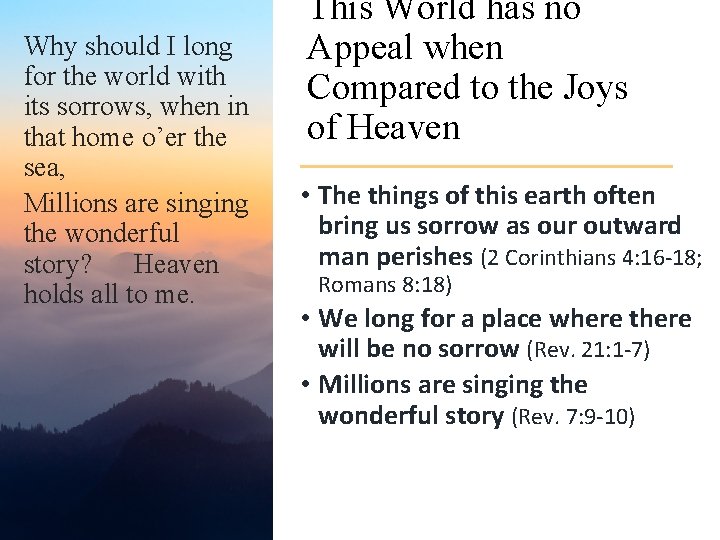 Why should I long for the world with its sorrows, when in that home o'er the sea,

Millions are singing the wonderful story? Heaven holds all to me.

This World has no Appeal when Compared to the Joys of Heaven

• The things of this earth often bring us sorrow as our outward man perishes (2 Corinthians 4:16-18; Romans 8:18)
• We long for a place where there will be no sorrow (Rev. 21:1-7)
• Millions are singing the wonderful story (Rev. 7:9-10)